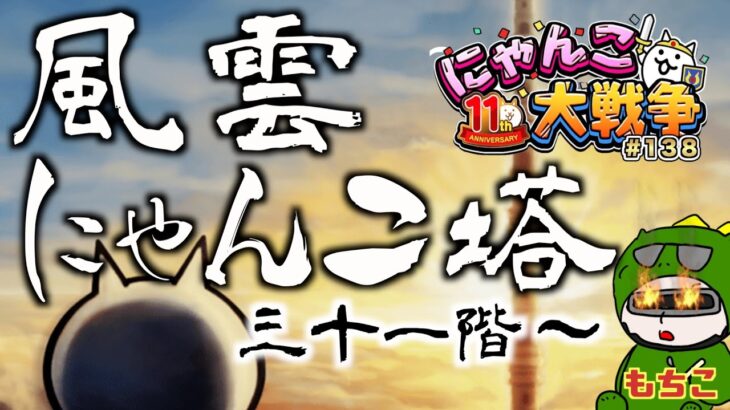 風雲
にゃんこ塔
三十一階～

にゃんこ大戦争
11th ANNIVERSARY
#138

もちこ